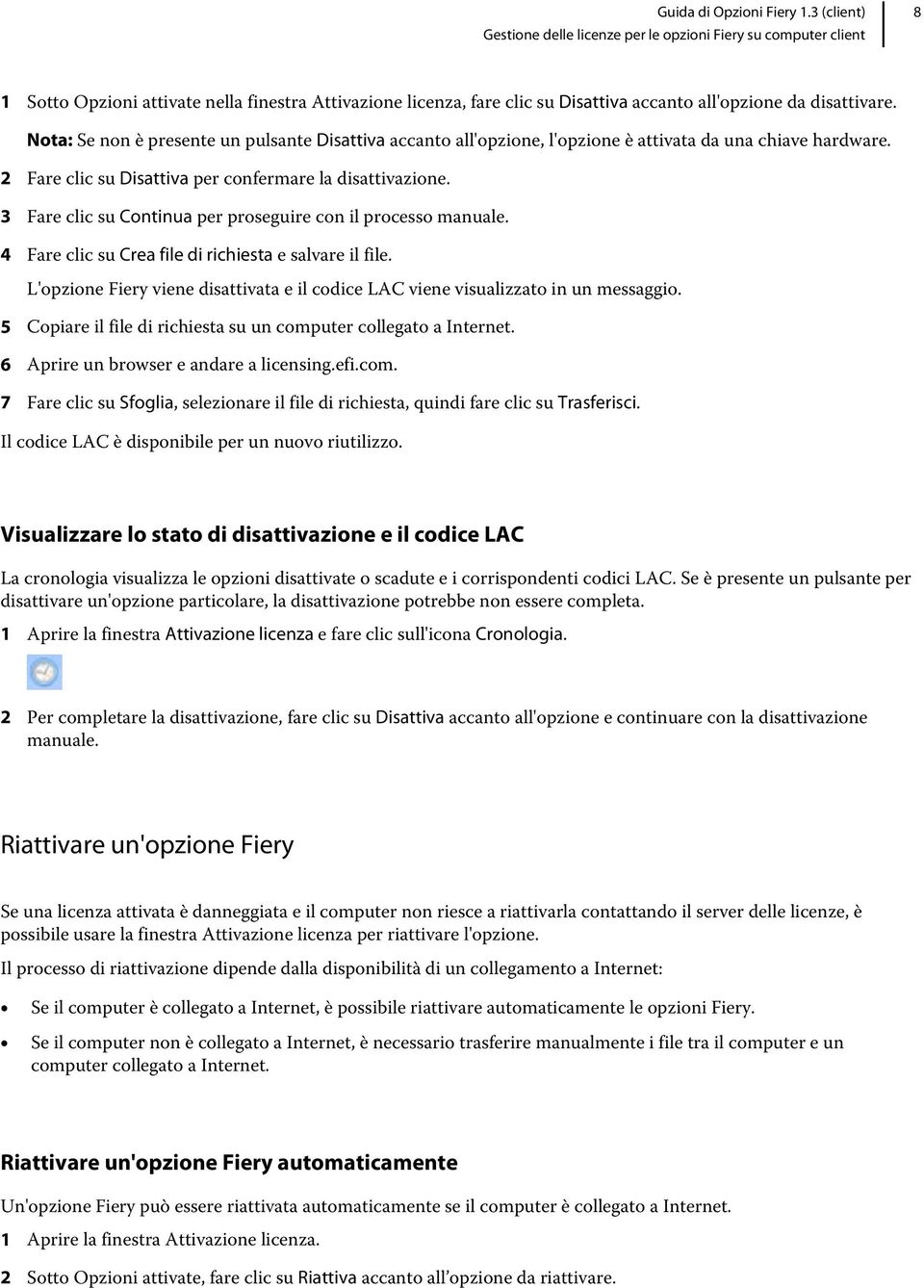 Guida di Opzioni Fiery 1.3 (client)
Gestione delle licenze per le opzioni Fiery su computer client
8

1 Sotto Opzioni attivate nella finestra Attivazione licenza, fare clic su Disattiva accanto all'opzione da disattivare.

Nota: Se non è presente un pulsante Disattiva accanto all'opzione, l'opzione è attivata da una chiave hardware.

2 Fare clic su Disattiva per confermare la disattivazione.

3 Fare clic su Continua per proseguire con il processo manuale.

4 Fare clic su Crea file di richiesta e salvare il file.

L'opzione Fiery viene disattivata e il codice LAC viene visualizzato in un messaggio.

5 Copiare il file di richiesta su un computer collegato a Internet.

6 Aprire un browser e andare a licensing.efi.com.

7 Fare clic su Sfoglia, selezionare il file di richiesta, quindi fare clic su Trasferisci.

Il codice LAC è disponibile per un nuovo riutilizzo.

Visualizzare lo stato di disattivazione e il codice LAC

La cronologia visualizza le opzioni disattivate o scadute e i corrispondenti codici LAC. Se è presente un pulsante per disattivare un'opzione particolare, la disattivazione potrebbe non essere completa.

1 Aprire la finestra Attivazione licenza e fare clic sull'icona Cronologia.

2 Per completare la disattivazione, fare clic su Disattiva accanto all'opzione e continuare con la disattivazione manuale.

Riattivare un'opzione Fiery

Se una licenza attivata è danneggiata e il computer non riesce a riattivarla contattando il server delle licenze, è possibile usare la finestra Attivazione licenza per riattivare l'opzione.

Il processo di riattivazione dipende dalla disponibilità di un collegamento a Internet:

• Se il computer è collegato a Internet, è possibile riattivare automaticamente le opzioni Fiery.

• Se il computer non è collegato a Internet, è necessario trasferire manualmente i file tra il computer e un computer collegato a Internet.

Riattivare un'opzione Fiery automaticamente

Un'opzione Fiery può essere riattivata automaticamente se il computer è collegato a Internet.

1 Aprire la finestra Attivazione licenza.

2 Sotto Opzioni attivate, fare clic su Riattiva accanto all’opzione da riattivare.